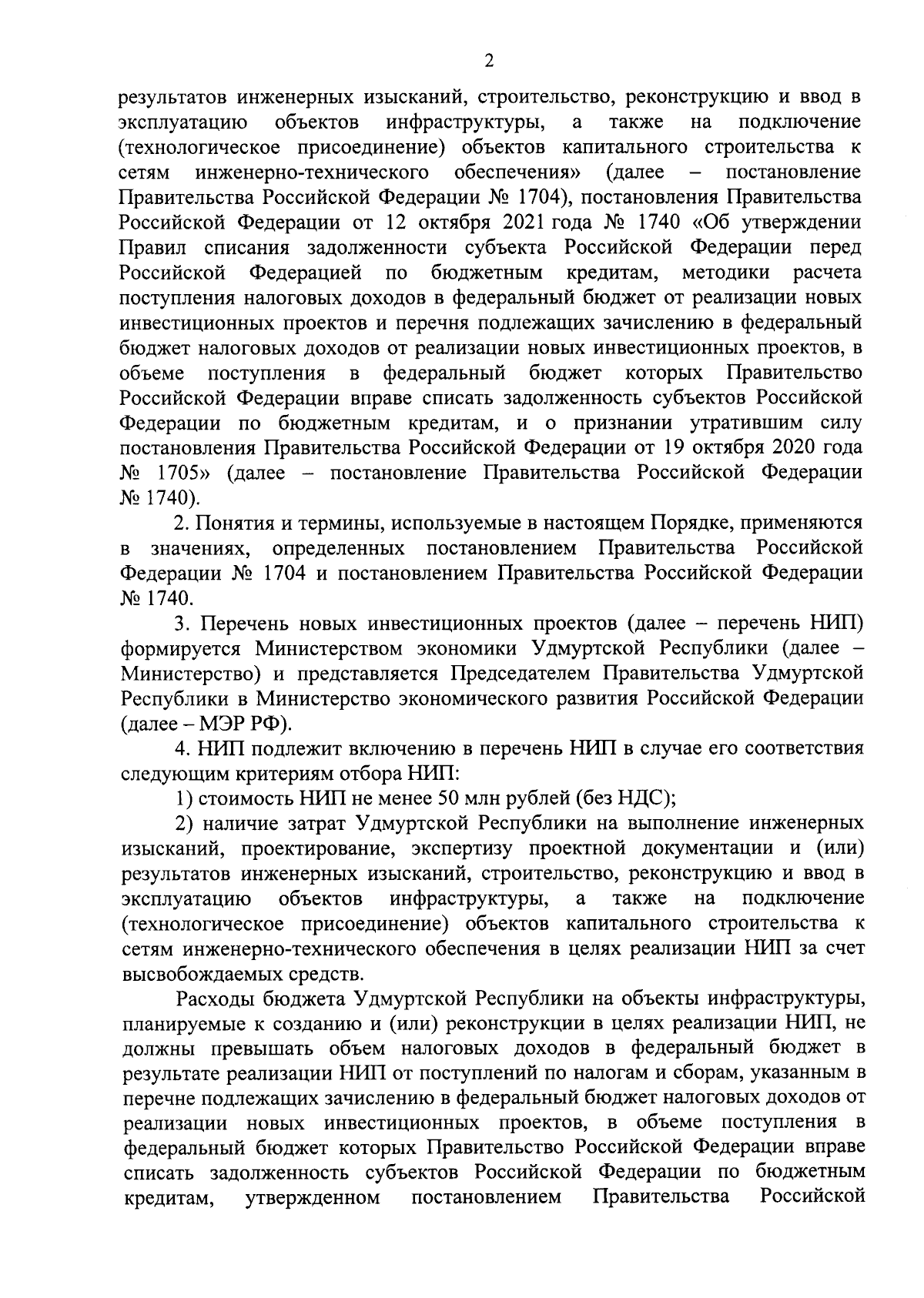 2

результатов инженерных изысканий, строительство, реконструкцию и ввод в эксплуатацию объектов инфраструктуры, а также на подключение (технологическое присоединение) объектов капитального строительства к сетям инженерно-технического обеспечения» (далее – постановление Правительства Российской Федерации № 1704), постановления Правительства Российской Федерации от 12 октября 2021 года № 1740 «Об утверждении Правил списания задолженности субъекта Российской Федерации перед Российской Федерацией по бюджетным кредитам, методики расчета поступления налоговых доходов в федеральный бюджет от реализации новых инвестиционных проектов и перечня подлежащих зачислению в федеральный бюджет налоговых доходов от реализации новых инвестиционных проектов, в объеме поступления в федеральный бюджет которых Правительство Российской Федерации вправе списать задолженность субъектов Российской Федерации по бюджетным кредитам, и о признании утратившим силу постановления Правительства Российской Федерации от 19 октября 2020 года № 1705» (далее – постановление Правительства Российской Федерации № 1740).

2. Понятия и термины, используемые в настоящем Порядке, применяются в значениях, определенных постановлением Правительства Российской Федерации № 1704 и постановлением Правительства Российской Федерации № 1740.

3. Перечень новых инвестиционных проектов (далее – перечень НИП) формируется Министерством экономики Удмуртской Республики (далее – Министерство) и представляется Председателем Правительства Удмуртской Республики в Министерство экономического развития Российской Федерации (далее – МЭР РФ).

4. НИП подлежит включению в перечень НИП в случае его соответствия следующим критериям отбора НИП:

1) стоимость НИП не менее 50 млн рублей (без НДС);

2) наличие затрат Удмуртской Республики на выполнение инженерных изысканий, проектирование, экспертизу проектной документации и (или) результатов инженерных изысканий, строительство, реконструкцию и ввод в эксплуатацию объектов инфраструктуры, а также на подключение (технологическое присоединение) объектов капитального строительства к сетям инженерно-технического обеспечения в целях реализации НИП за счет высвобождаемых средств.

Расходы бюджета Удмуртской Республики на объекты инфраструктуры, планируемые к созданию и (или) реконструкции в целях реализации НИП, не должны превышать объем налоговых доходов в федеральный бюджет в результате реализации НИП от поступлений по налогам и сборам, указанным в перечне подлежащих зачислению в федеральный бюджет налоговых доходов от реализации новых инвестиционных проектов, в объеме поступления в федеральный бюджет которых Правительство Российской Федерации вправе списать задолженность субъектов Российской Федерации по бюджетным кредитам, утвержденном постановлением Правительства Российской